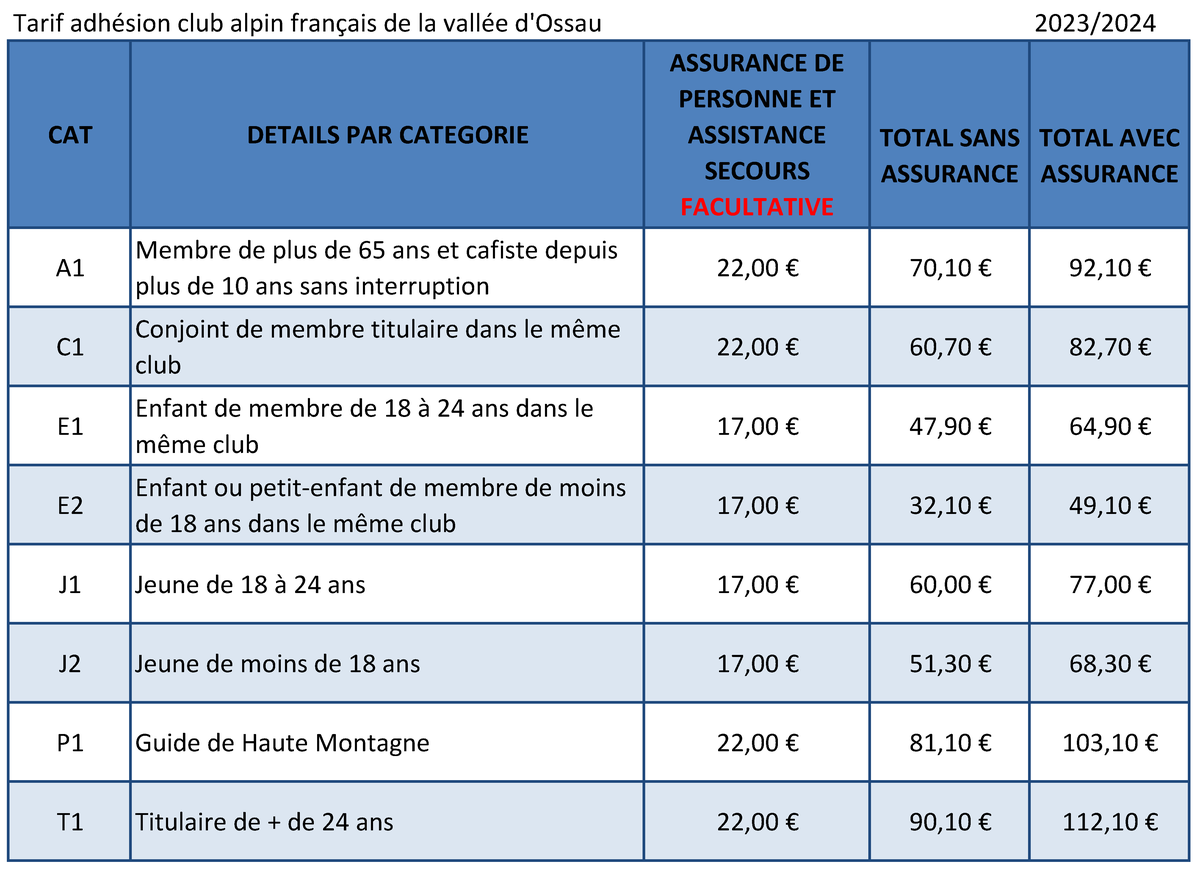 Tarif adhésion club alpin français de la vallée d'Ossau 2023/2024

| CAT | DETAILS PAR CATEGORIE | ASSURANCE DE PERSONNE ET ASSISTANCE SECOURS FACULTATIVE | TOTAL SANS ASSURANCE | TOTAL AVEC ASSURANCE |
|---|---|---|---|---|
| A1 | Membre de plus de 65 ans et cafiste depuis plus de 10 ans sans interruption | 22,00 € | 70,10 € | 92,10 € |
| C1 | Conjoint de membre titulaire dans le même club | 22,00 € | 60,70 € | 82,70 € |
| E1 | Enfant de membre de 18 à 24 ans dans le même club | 17,00 € | 47,90 € | 64,90 € |
| E2 | Enfant ou petit-enfant de membre de moins de 18 ans dans le même club | 17,00 € | 32,10 € | 49,10 € |
| J1 | Jeune de 18 à 24 ans | 17,00 € | 60,00 € | 77,00 € |
| J2 | Jeune de moins de 18 ans | 17,00 € | 51,30 € | 68,30 € |
| P1 | Guide de Haute Montagne | 22,00 € | 81,10 € | 103,10 € |
| T1 | Titulaire de + de 24 ans | 22,00 € | 90,10 € | 112,10 € |